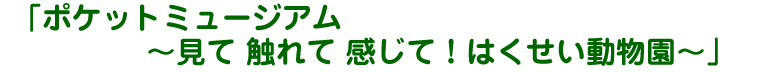 「ポケットミュージアム
～見て 触れて 感じて！はくせい動物園～」